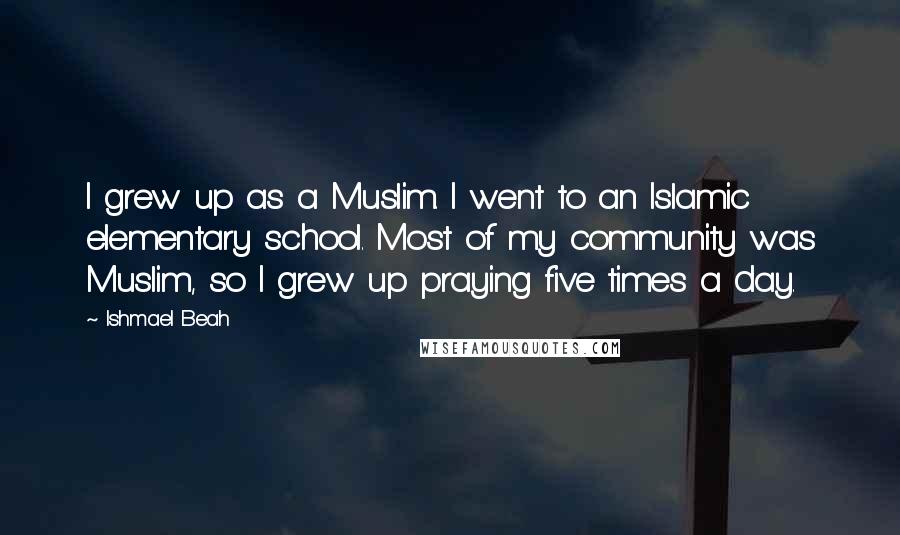 I grew up as a Muslim. I went to an Islamic elementary school. Most of my community was Muslim, so I grew up praying five times a day.

~ Ishmael Beah

WISEFAMOUSQUOTES.COM